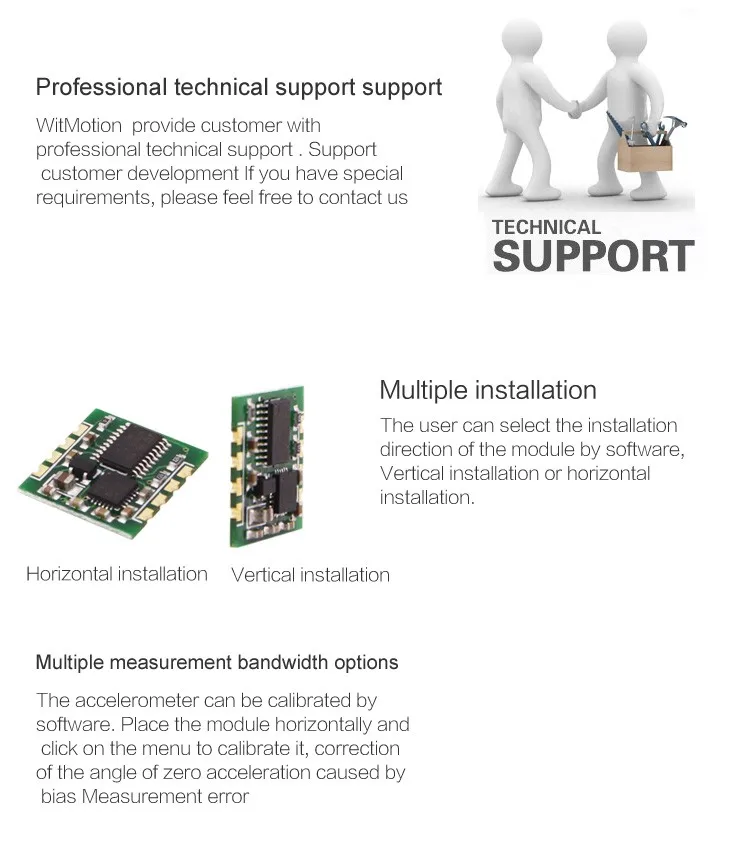 Professional technical support support

WitMotion provide customer with professional technical support . Support customer development If you have special requirements, please feel free to contact us

TECHNICAL
SUPPORT

Multiple installation

The user can select the installation direction of the module by software, Vertical installation or horizontal installation.

Horizontal installation Vertical installation

Multiple measurement bandwidth options

The accelerometer can be calibrated by software. Place the module horizontally and click on the menu to calibrate it, correction of the angle of zero acceleration caused by bias Measurement error